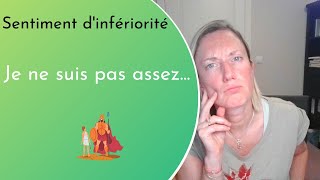 Sentiment d'infériorité

Je ne suis pas assez...